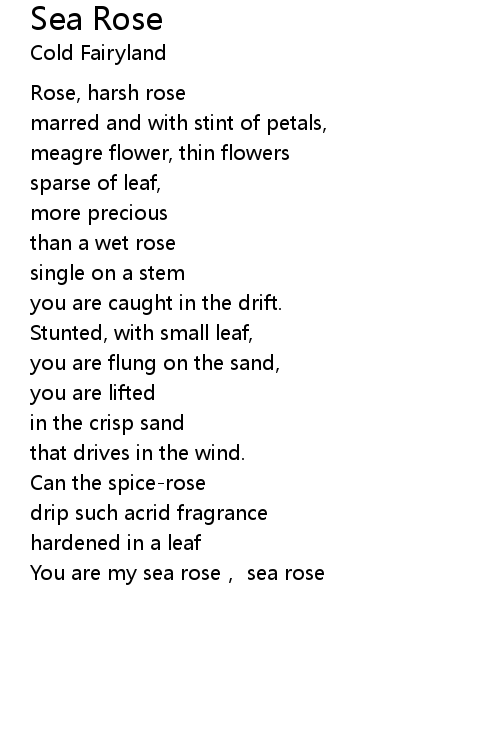 Sea Rose
Cold Fairyland

Rose, harsh rose
marred and with stint of petals,
meagre flower, thin flowers
sparse of leaf,
more precious
than a wet rose
single on a stem
you are caught in the drift.
Stunted, with small leaf,
you are flung on the sand,
you are lifted
in the crisp sand
that drives in the wind.
Can the spice-rose
drip such acrid fragrance
hardened in a leaf
You are my sea rose , sea rose